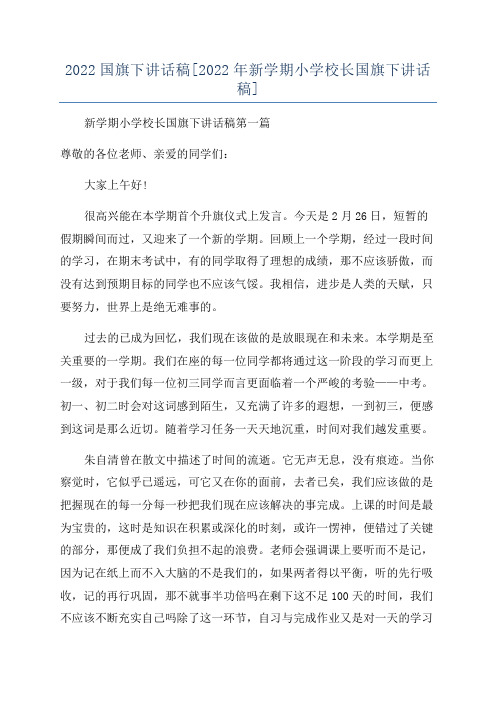 2022 国旗下讲话稿[2022 年新学期小学校长国旗下讲话稿]

新学期小学校长国旗下讲话稿第一篇

尊敬的各位老师、亲爱的同学们：

大家上午好！

很高兴能在本学期首个升旗仪式上发言。今天是 2 月 26 日，短暂的假期瞬间而过，又迎来了一个新的学期。回顾上一个学期，经过一段时间的学习，在期末考试中，有的同学取得了理想的成绩，那不应该骄傲，而没有达到预期目标的同学也不应该气馁。我相信，进步是人类的天赋，只要努力，世界上是绝无难事的。

过去的已成为回忆，我们现在该做的是放眼现在和未来。本学期是至关重要的一学期。我们在座的每一位同学都将通过这一阶段的学习而更上一级，对于我们每一位初三同学而言更面临着一个严峻的考验——中考。初一、初二时会对这词感到陌生，又充满了许多的遐想，一到初三，便感到这词是那么近切。随着学习任务一天天地沉重，时间对我们越发重要。

朱自清曾在散文中描述了时间的流逝。它无声无息，没有痕迹。当你察觉时，它似乎已遥远，可它又在你的面前，去者已矣，我们应该做的是把握现在的每一分每一秒把我们现在应该解决的事完成。上课的时间是最为宝贵的，这时是知识在积累或深化的时刻，或许一愣神，便错过了关键的部分，那便成了我们负担不起的浪费。老师会强调课上要听而不是记，因为记在纸上而不入大脑的不是我们的，如果两者得以平衡，听的先行吸收，记的再行巩固，那不就事半功倍吗在剩下这不足 100 天的时间，我们不应该不断充实自己吗除了这一环节，自习与完成作业又是对一天的学习